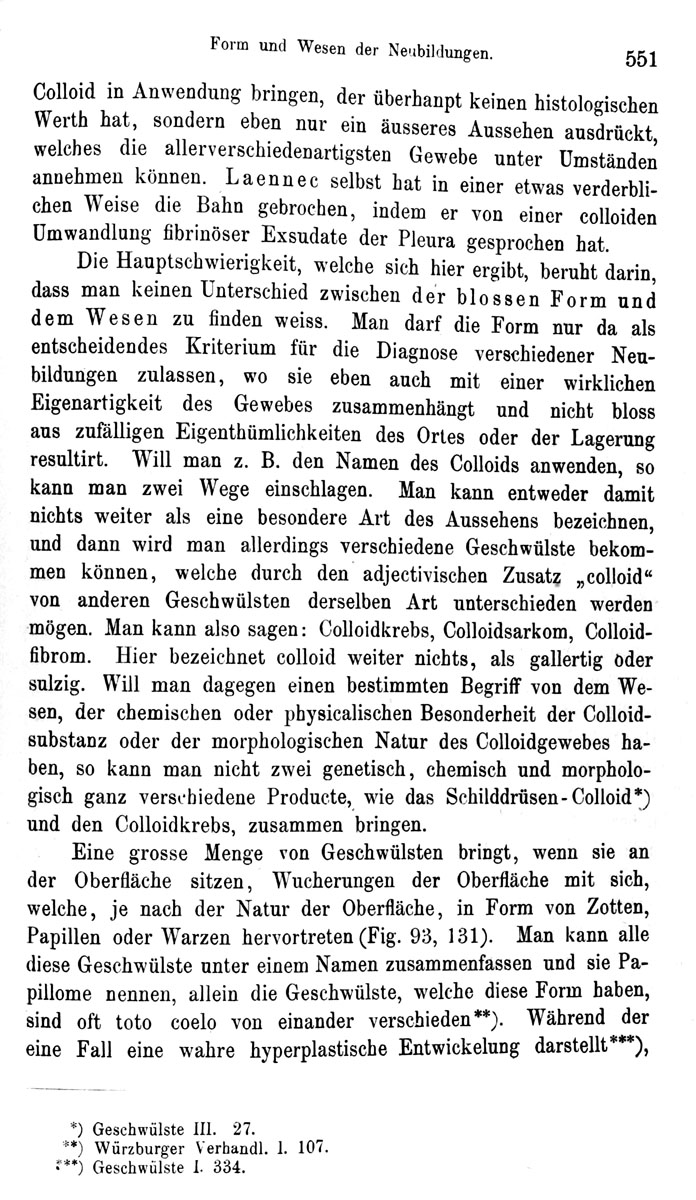 Form und Wesen der Neubildungen. 551

Colloid in Anwendung bringen, der überhaupt keinen histologischen Werth hat, sondern eben nur ein äusseres Aussehen ausdrückt, welches die allerverschiedenartigsten Gewebe unter Umständen annehmen können. Laennec selbst hat in einer etwas verderblichen Weise die Bahn gebrochen, indem er von einer colloiden Umwandlung fibrinöser Exsudate der Pleura gesprochen hat.

Die Hauptschwierigkeit, welche sich hier ergibt, beruht darin, dass man keinen Unterschied zwischen der blossen Form und dem Wesen zu finden weiss. Man darf die Form nur da als entscheidendes Kriterium für die Diagnose verschiedener Neubildungen zulassen, wo sie eben auch mit einer wirklichen Eigenartigkeit des Gewebes zusammenhängt und nicht bloss aus zufälligen Eigenthümlichkeiten des Ortes oder der Lagerung resultirt. Will man z. B. den Namen des Colloids anwenden, so kann man zwei Wege einschlagen. Man kann entweder damit nichts weiter als eine besondere Art des Aussehens bezeichnen, und dann wird man allerdings verschiedene Geschwülste bekommen können, welche durch den adjectivischen Zusatz „colloid“ von anderen Geschwülsten derselben Art unterschieden werden mögen. Man kann also sagen: Colloidkrebs, Colloidsarkom, Colloidfibrom. Hier bezeichnet colloid weiter nichts, als gallertig oder sulzig. Will man dagegen einen bestimmten Begriff von dem Wesen, der chemischen oder physicalischen Besonderheit der Colloidsubstanz oder der morphologischen Natur des Colloidgewebes haben, so kann man nicht zwei genetisch, chemisch und morphologisch ganz verschiedene Producte, wie das Schilddrüsen-Colloid*) und den Colloidkrebs, zusammen bringen.

Eine grosse Menge von Geschwülsten bringt, wenn sie an der Oberfläche sitzen, Wucherungen der Oberfläche mit sich, welche, je nach der Natur der Oberfläche, in Form von Zotten, Papillen oder Warzen hervortreten (Fig. 93, 131). Man kann alle diese Geschwülste unter einem Namen zusammenfassen und sie Papillome nennen, allein die Geschwülste, welche diese Form haben, sind oft toto coelo von einander verschieden**). Während der eine Fall eine wahre hyperplastische Entwickelung darstellt***),

*) Geschwülste III. 27.
**) Würzburger Verhandl. I. 107.
***) Geschwülste I. 334.